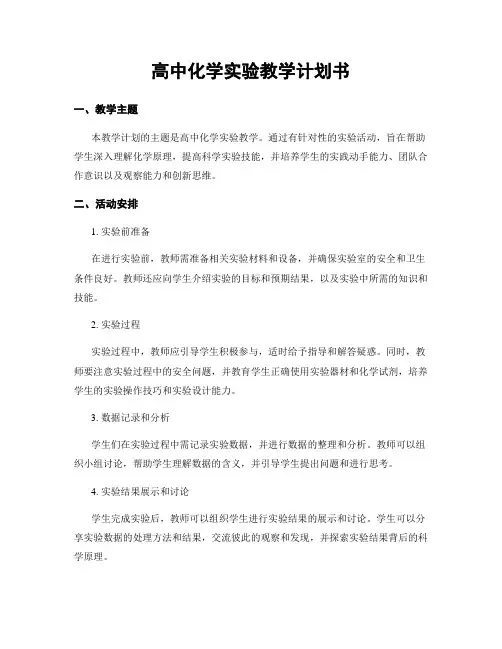 高中化学实验教学计划书

一、教学主题

本教学计划的主题是高中化学实验教学。通过有针对性的实验活动，旨在帮助学生深入理解化学原理，提高科学实验技能，并培养学生的实践动手能力、团队合作意识以及观察能力和创新思维。

二、活动安排

1. 实验前准备

在进行实验前，教师需准备相关实验材料和设备，并确保实验室的安全和卫生条件良好。教师还应向学生介绍实验的目标和预期结果，以及实验中所需的知识和技能。

2. 实验过程

实验过程中，教师应引导学生积极参与，适时给予指导和解答疑惑。同时，教师要注意实验过程中的安全问题，并教育学生正确使用实验器材和化学试剂，培养学生的实验操作技巧和实验设计能力。

3. 数据记录和分析

学生们在实验过程中需记录实验数据，并进行数据的整理和分析。教师可以组织小组讨论，帮助学生理解数据的含义，并引导学生提出问题和进行思考。

4. 实验结果展示和讨论

学生完成实验后，教师可以组织学生进行实验结果的展示和讨论。学生可以分享实验数据的处理方法和结果，交流彼此的观察和发现，并探索实验结果背后的科学原理。